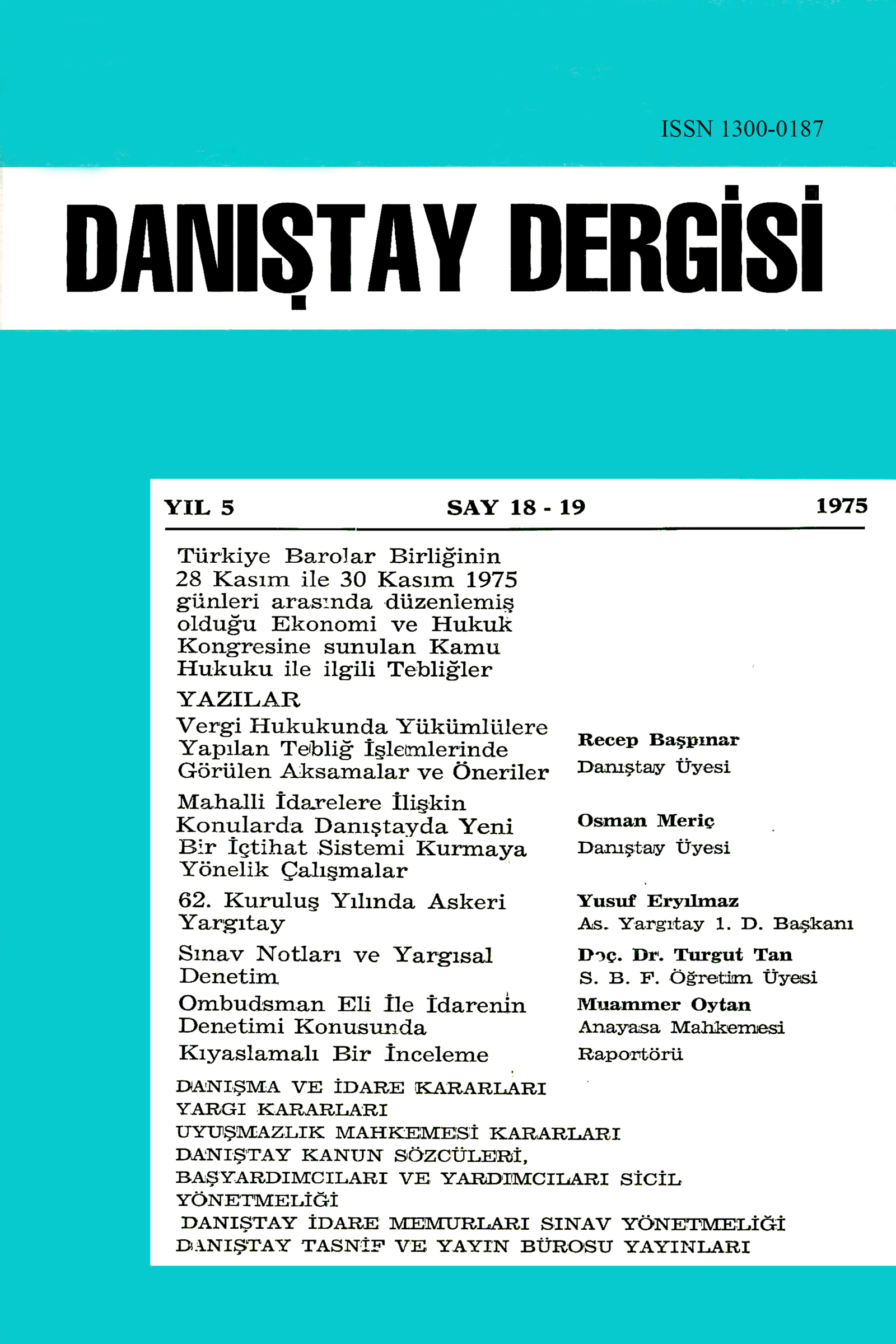 ISSN 1300-0187

DANIŞTAY DERGİSİ

YIL 5

SAY 18 - 19

1975

Türkiye Barolar Birliğinin 28 Kasım ile 30 Kasım 1975 günleri arasında düzenlemiş olduğu Ekonomi ve Hukuk Kongresine sunulan Kamu Hukuku ile ilgili Tebliğler

YAZILAR

Vergi Hukukunda Yükümlülere Yapılan Tebliğ İşlemlerinde Görülen Aksamalar ve Öneriler

Recep Başpınar
Danıştay Üyesi

Mahalli İdarelere İlişkin Konularda Danıştayda Yeni Bir İçtihat Sistemi Kurmaya Yönelik Çalışmalar

Osman Meriç
Danıştay Üyesi

62. Kuruluş Yılında Askeri Yargıtay

Yusuf Eryılmaz
As. Yargıtay 1. D. Başkanı

Sınav Notları ve Yargısal Denetim

Doç. Dr. Turgut Tan
S. B. F. Öğretim Üyesi

Ombudsman Eli İle İdarenin Denetimi Konusunda Kıyaslamalı Bir İnceleme

Muammer Oytan
Anayasa Mahkemesi Raportörü

DANIŞMA VE İDARE KARARLARI
YARGI KARARLARI
UYUŞMAZLIK MAHKEMESİ KARARLARI
DANIŞTAY KANUN SÖZCÜLERİ, BAŞYARDIMCILARI VE YARDIMCILARI SİCİL YÖNETMELİĞİ
DANIŞTAY İDARE MEMURLARI SINAV YÖNETMELİĞİ
DANIŞTAY TASNİF VE YAYIN BÜROSU YAYINLARI